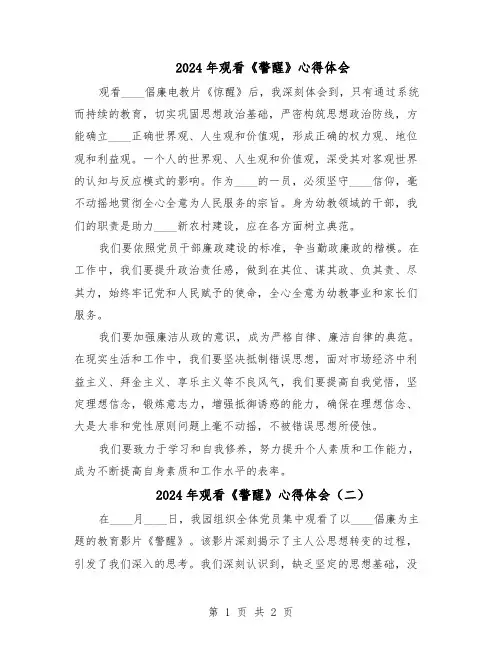 2024年观看《警醒》心得体会

观看____倡廉电教片《惊醒》后，我深刻体会到，只有通过系统而持续的教育，切实巩固思想政治基础，严密构筑思想政治防线，方能确立____正确世界观、人生观和价值观，形成正确的权力观、地位观和利益观。一个人的世界观、人生观和价值观，深受其对客观世界的认知与反应模式的影响。作为____的一员，必须坚守____信仰，毫不动摇地贯彻全心全意为人民服务的宗旨。身为幼教领域的干部，我们的职责是助力____新农村建设，应在各方面树立典范。

我们要依照党员干部廉政建设的标准，争当勤政廉政的楷模。在工作中，我们要提升政治责任感，做到在其位、谋其政、负其责、尽其力，始终牢记党和人民赋予的使命，全心全意为幼教事业和家长们服务。

我们要加强廉洁从政的意识，成为严格自律、廉洁自律的典范。在现实生活和工作中，我们要坚决抵制错误思想，面对市场经济中利益主义、拜金主义、享乐主义等不良风气，我们要提高自我觉悟，坚定理想信念，锻炼意志力，增强抵御诱惑的能力，确保在理想信念、大是大非和党性原则问题上毫不动摇，不被错误思想所侵蚀。

我们要致力于学习和自我修养，努力提升个人素质和工作能力，成为不断提高自身素质和工作水平的表率。

2024年观看《警醒》心得体会（二）

在____月____日，我园组织全体党员集中观看了以____倡廉为主题的教育影片《警醒》。该影片深刻揭示了主人公思想转变的过程，引发了我们深入的思考。我们深刻认识到，缺乏坚定的思想基础，没

第 1 页 共 2 页